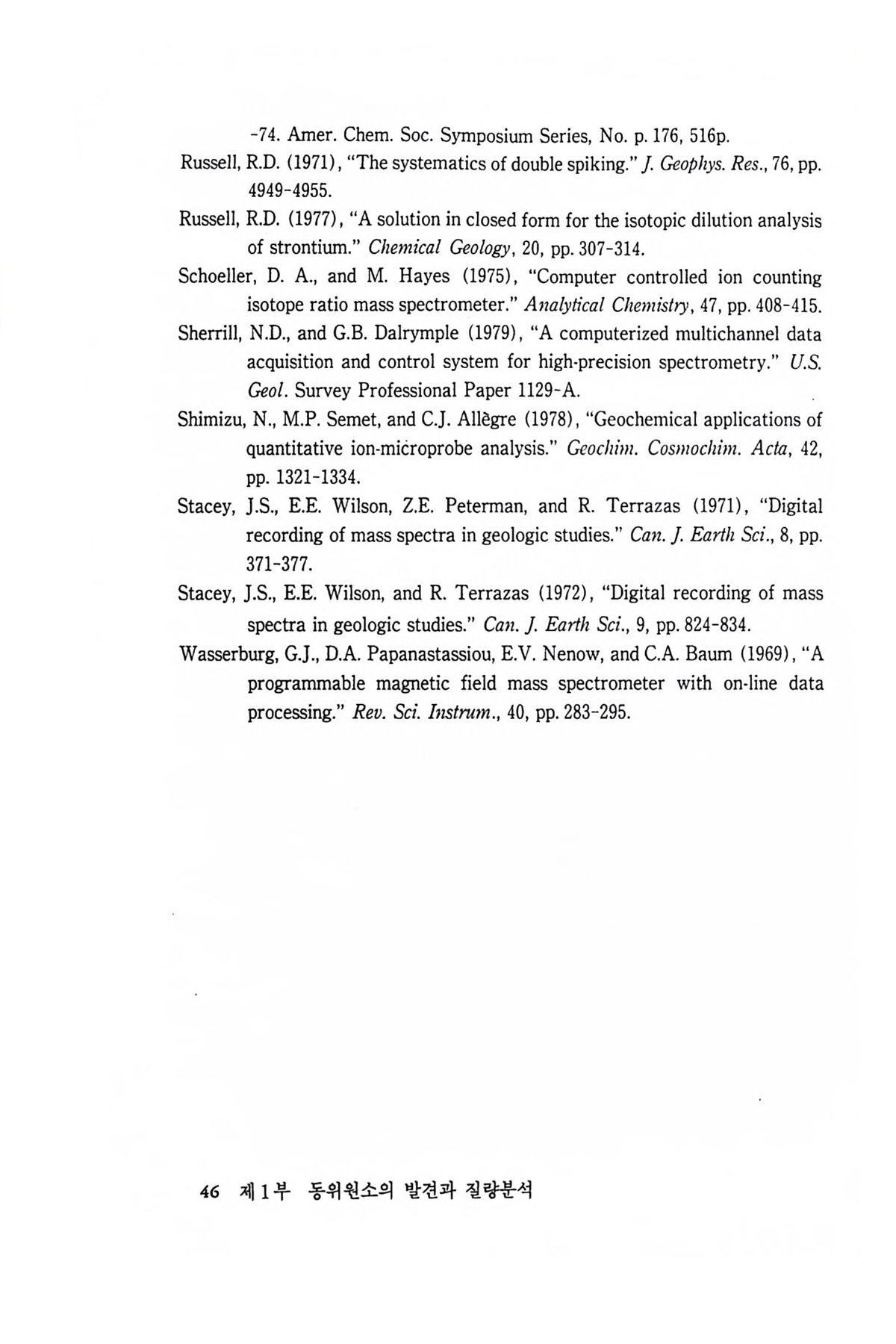 -74. Amer. Chem. Soc. Symposium Series, No. p. 176, 516p.

Russell, R.D. (1971), "The systematics of double spiking." J. Geophys. Res., 76, pp. 4949-4955.

Russell, R.D. (1977), "A solution in closed form for the isotopic dilution analysis of strontium." Chemical Geology, 20, pp. 307-314.

Schoeller, D. A., and M. Hayes (1975), "Computer controlled ion counting isotope ratio mass spectrometer." Analytical Chemistry, 47, pp. 408-415.

Sherrill, N.D., and G.B. Dalrymple (1979), "A computerized multichannel data acquisition and control system for high-precision spectrometry." U.S. Geol. Survey Professional Paper 1129-A.

Shimizu, N., M.P. Semet, and C.J. Allègre (1978), "Geochemical applications of quantitative ion-microprobe analysis." Geochim. Cosmochim. Acta, 42, pp. 1321-1334.

Stacey, J.S., E.E. Wilson, Z.E. Peterman, and R. Terrazas (1971), "Digital recording of mass spectra in geologic studies." Can. J. Earth Sci., 8, pp. 371-377.

Stacey, J.S., E.E. Wilson, and R. Terrazas (1972), "Digital recording of mass spectra in geologic studies." Can. J. Earth Sci., 9, pp. 824-834.

Wasserburg, G.J., D.A. Papanastassiou, E.V. Nenow, and C.A. Baum (1969), "A programmable magnetic field mass spectrometer with on-line data processing." Rev. Sci. Instrum., 40, pp. 283-295.

46 제1부 동위원소의 발견과 질량분석